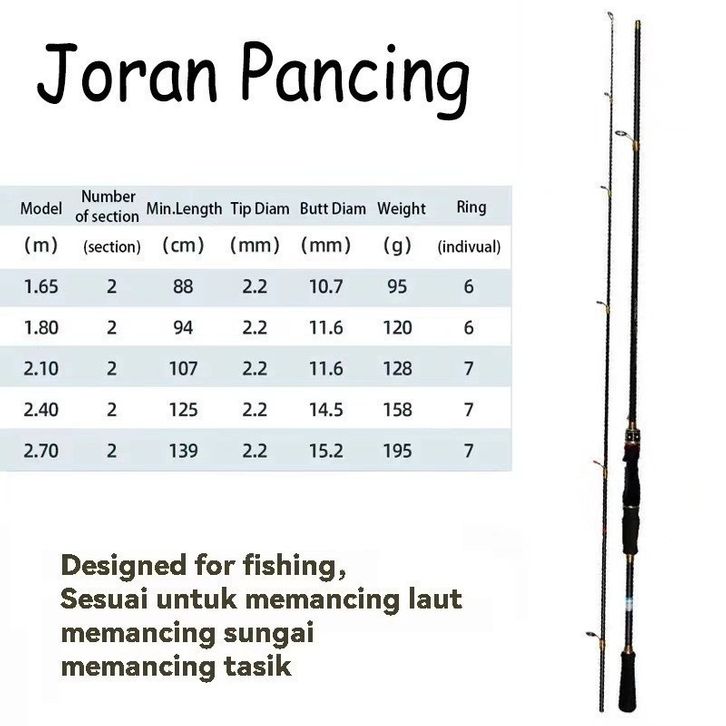 Joran Pancing

| Model | Number of section | Min.Length | Tip Diam | Butt Diam | Weight | Ring |
|---|---|---|---|---|---|---|
| (m) | (section) | (cm) | (mm) | (mm) | (g) | (indivual) |
| 1.65 | 2 | 88 | 2.2 | 10.7 | 95 | 6 |
| 1.80 | 2 | 94 | 2.2 | 11.6 | 120 | 6 |
| 2.10 | 2 | 107 | 2.2 | 11.6 | 128 | 7 |
| 2.40 | 2 | 125 | 2.2 | 14.5 | 158 | 7 |
| 2.70 | 2 | 139 | 2.2 | 15.2 | 195 | 7 |

Designed for fishing,
Sesuai untuk memancing laut
memancing sungai
memancing tasik